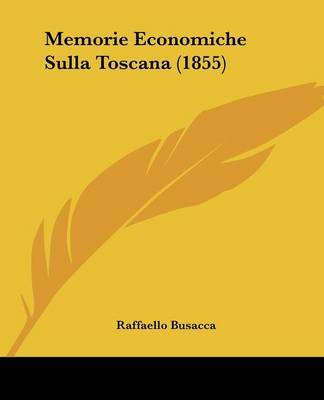 Memorie Economiche Sulla Toscana (1855)

Raffaello Busacca